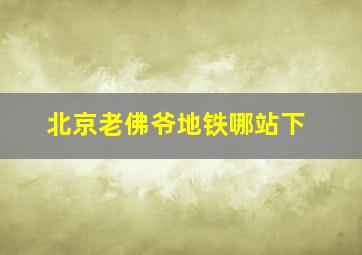 北京老佛爷地铁哪站下